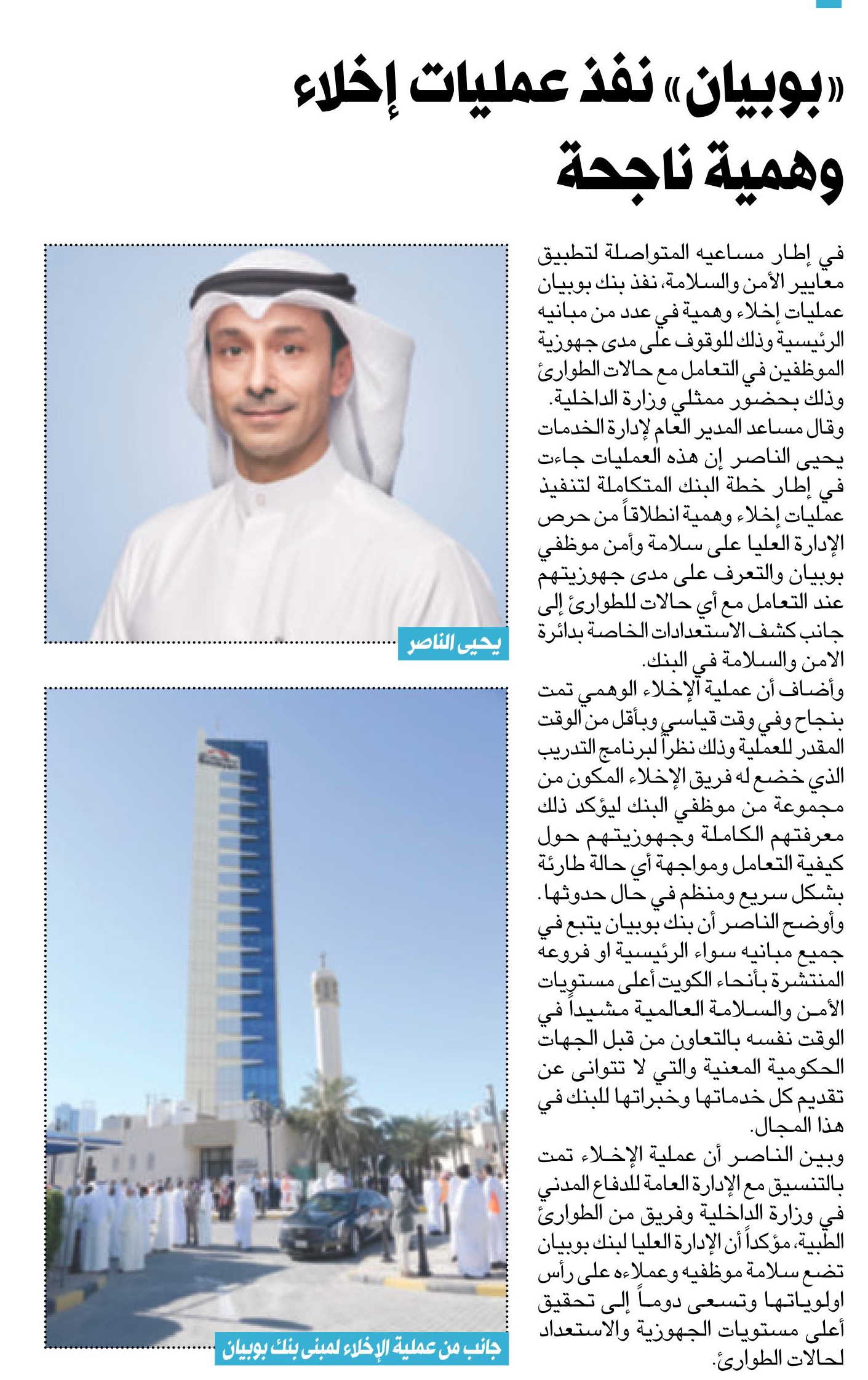 «بوبيان» نفذ عمليات إخلاء وهمية ناجحة

في إطار مساعيه المتواصلة لتطبيق معايير الأمن والسلامة، نفذ بنك بوبيان عمليات إخلاء وهمية في عدد من مبانيه الرئيسية وذلك للوقوف على مدى جهوزية الموظفين في التعامل مع حالات الطوارئ وذلك بحضور ممثلي وزارة الداخلية.

وقال مساعد المدير العام لإدارة الخدمات يحيى الناصر إن هذه العمليات جاءت في إطار خطة البنك المتكاملة لتنفيذ عمليات إخلاء وهمية انطلاقاً من حرص الإدارة العليا على سلامة وأمن موظفي بوبيان والتعرف على مدى جهوزيتهم عند التعامل مع أي حالات للطوارئ إلى جانب كشف الاستعدادات الخاصة بدائرة الامن والسلامة في البنك.

وأضاف أن عملية الإخلاء الوهمي تمت بنجاح وفي وقت قياسي وبأقل من الوقت المقدر للعملية وذلك نظراً لبرنامج التدريب الذي خضع له فريق الإخلاء المكون من مجموعة من موظفي البنك ليؤكد ذلك معرفتهم الكاملة وجهوزيتهم حول كيفية التعامل ومواجهة أي حالة طارئة بشكل سريع ومنظم في حال حدوثها.

وأوضح الناصر أن بنك بوبيان يتبع في جميع مبانيه سواء الرئيسية او فروعه المنتشرة بأنحاء الكويت أعلى مستويات الأمن والسلامة العالمية مشيداً في الوقت نفسه بالتعاون من قبل الجهات الحكومية المعنية والتي لا تتوانى عن تقديم كل خدماتها وخبراتها للبنك في هذا المجال.

وبين الناصر أن عملية الإخلاء تمت بالتنسيق مع الإدارة العامة للدفاع المدني في وزارة الداخلية وفريق من الطوارئ الطبية، مؤكداً أن الإدارة العليا لبنك بوبيان تضع سلامة موظفيه وعملاءه على رأس اولوياتها وتسعى دوماً إلى تحقيق أعلى مستويات الجهوزية والاستعداد لحالات الطوارئ.

يحيى الناصر

جانب من عملية الإخلاء لمبنى بنك بوبيان